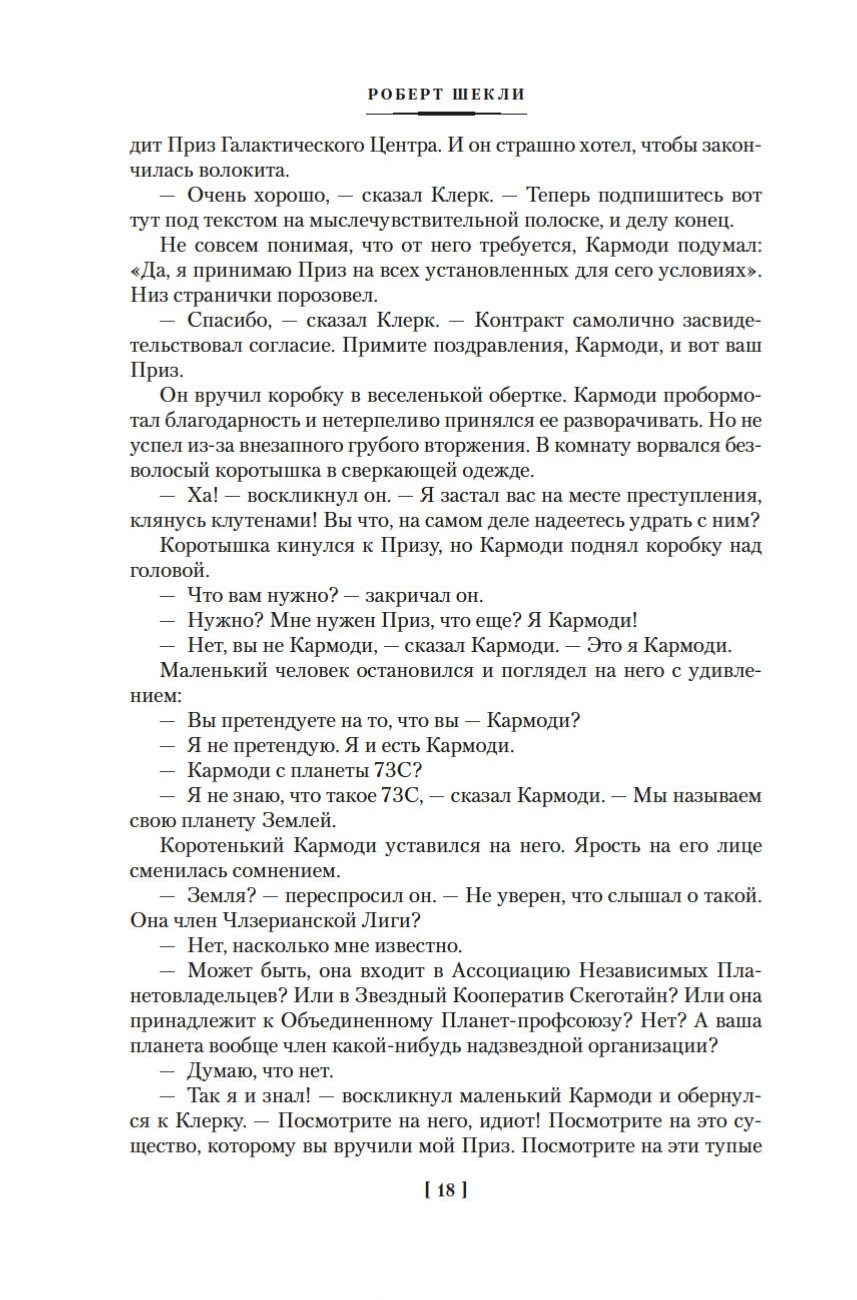 РОБЕРТ ШЕКЛИ

дит Приз Галактического Центра. И он страшно хотел, чтобы закончилась волокита.

— Очень хорошо, — сказал Клерк. — Теперь подпишитесь вот тут под текстом на мыслечувствительной полоске, и делу конец.

Не совсем понимая, что от него требуется, Кармоди подумал: «Да, я принимаю Приз на всех установленных для сего условиях». Низ странички порозовел.

— Спасибо, — сказал Клерк. — Контракт самолично засвидетельствовал согласие. Примите поздравления, Кармоди, и вот ваш Приз.

Он вручил коробку в веселенькой обертке. Кармоди пробормотал благодарность и нетерпеливо принялся ее разворачивать. Но не успел из-за внезапного грубого вторжения. В комнату ворвался безволосый коротышка в сверкающей одежде.

— Ха! — воскликнул он. — Я застал вас на месте преступления, клянусь клутенами! Вы что, на самом деле надеетесь удрать с ним?

Коротышка кинулся к Призу, но Кармоди поднял коробку над головой.

— Что вам нужно? — закричал он.

— Нужно? Мне нужен Приз, что еще? Я Кармоди!

— Нет, вы не Кармоди, — сказал Кармоди. — Это я Кармоди.

Маленький человек остановился и поглядел на него с удивлением:

— Вы претендуете на то, что вы — Кармоди?

— Я не претендую. Я и есть Кармоди.

— Кармоди с планеты 73С?

— Я не знаю, что такое 73С, — сказал Кармоди. — Мы называем свою планету Землей.

Коротенький Кармоди уставился на него. Ярость на его лице сменилась сомнением.

— Земля? — переспросил он. — Не уверен, что слышал о такой. Она член Члзерианской Лиги?

— Нет, насколько мне известно.

— Может быть, она входит в Ассоциацию Независимых Планетовладельцев? Или в Звездный Кооператив Скеготайн? Или она принадлежит к Объединенному Планет-профсоюзу? Нет? А ваша планета вообще член какой-нибудь надзвездной организации?

— Думаю, что нет.

— Так я и знал! — воскликнул маленький Кармоди и обернулся к Клерку. — Посмотрите на него, идиот! Посмотрите на это существо, которому вы вручили мой Приз. Посмотрите на эти тупые

[ 18 ]